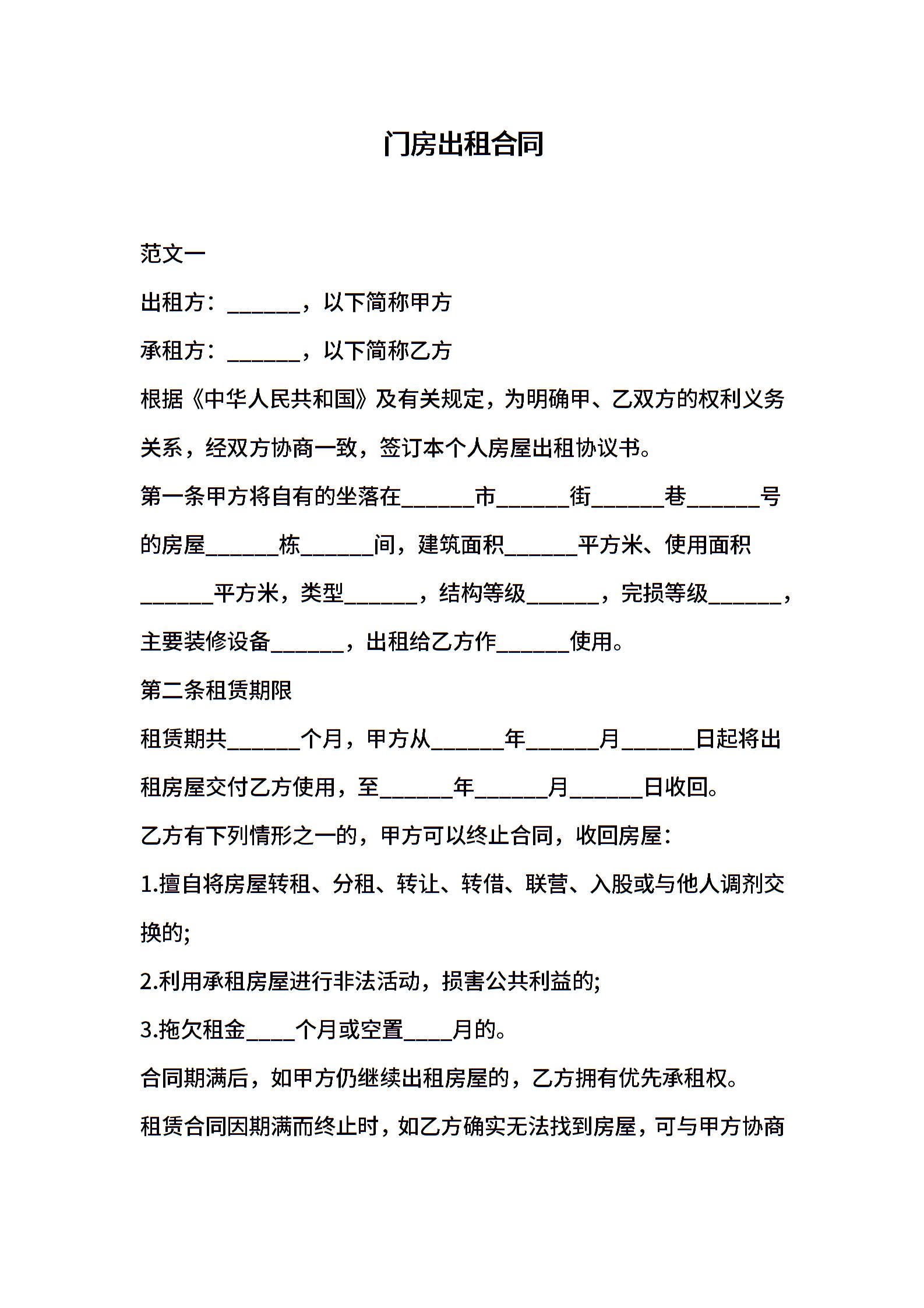 门房出租合同

范文一

出租方：______，以下简称甲方

承租方：______，以下简称乙方

根据《中华人民共和国》及有关规定，为明确甲、乙双方的权利义务关系，经双方协商一致，签订本个人房屋出租协议书。

第一条甲方将自有的坐落在______市______街______巷______号的房屋______栋______间，建筑面积______平方米、使用面积______平方米，类型______，结构等级______，完损等级______，主要装修设备______，出租给乙方作______使用。

第二条租赁期限

租赁期共______个月，甲方从______年______月______日起将出租房屋交付乙方使用，至______年______月______日收回。

乙方有下列情形之一的，甲方可以终止合同，收回房屋：

1.擅自将房屋转租、分租、转让、转借、联营、入股或与他人调剂交换的;

2.利用承租房屋进行非法活动，损害公共利益的;

3.拖欠租金____个月或空置____月的。

合同期满后，如甲方仍继续出租房屋的，乙方拥有优先承租权。

租赁合同因期满而终止时，如乙方确实无法找到房屋，可与甲方协商